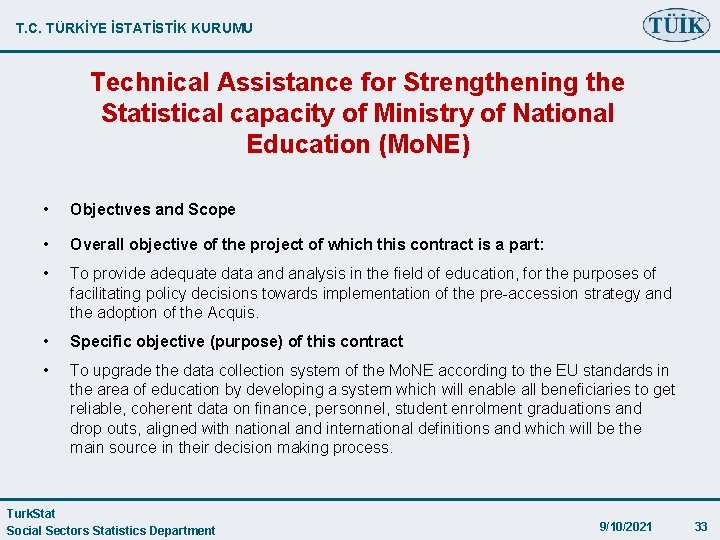 T.C. TÜRKİYE İSTATİSTİK KURUMU

TÜİK

Technical Assistance for Strengthening the Statistical capacity of Ministry of National Education (MoNE)

• Objectıves and Scope

• Overall objective of the project of which this contract is a part:

• To provide adequate data and analysis in the field of education, for the purposes of facilitating policy decisions towards implementation of the pre-accession strategy and the adoption of the Acquis.

• Specific objective (purpose) of this contract

• To upgrade the data collection system of the MoNE according to the EU standards in the area of education by developing a system which will enable all beneficiaries to get reliable, coherent data on finance, personnel, student enrolment graduations and drop outs, aligned with national and international definitions and which will be the main source in their decision making process.

TurkStat
Social Sectors Statistics Department

9/10/2021

33